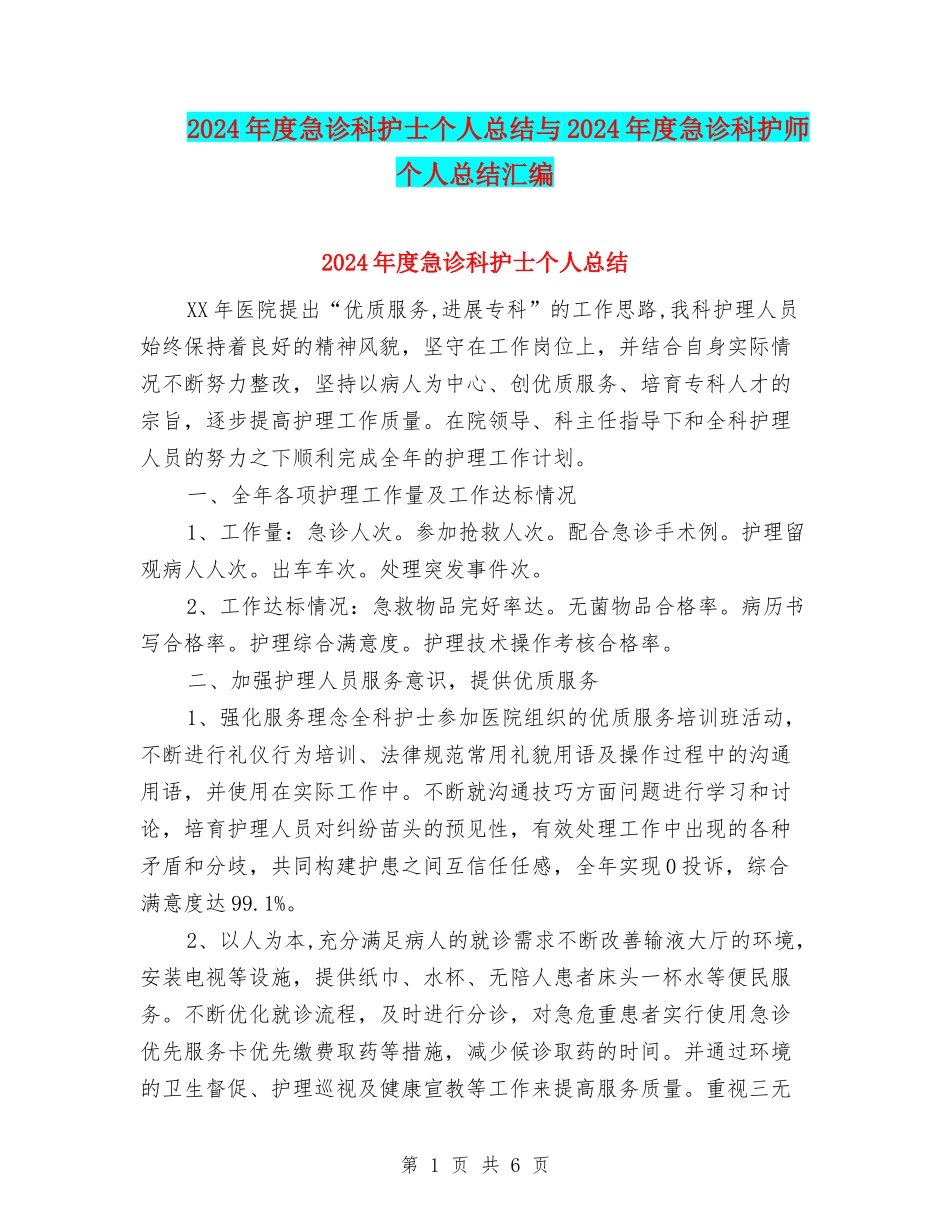 2024年度急诊科护士个人总结与2024年度急诊科护师个人总结汇编

2024年度急诊科护士个人总结

XX年医院提出“优质服务,进展专科”的工作思路,我科护理人员始终保持着良好的精神风貌，坚守在工作岗位上，并结合自身实际情况不断努力整改，坚持以病人为中心、创优质服务、培育专科人才的宗旨，逐步提高护理工作质量。在院领导、科主任指导下和全科护理人员的努力之下顺利完成全年的护理工作计划。

一、全年各项护理工作量及工作达标情况

1、工作量：急诊人次。参加抢救人次。配合急诊手术例。护理留观病人人次。出车车次。处理突发事件次。

2、工作达标情况：急救物品完好率达。无菌物品合格率。病历书写合格率。护理综合满意度。护理技术操作考核合格率。

二、加强护理人员服务意识，提供优质服务

1、强化服务理念全科护士参加医院组织的优质服务培训班活动，不断进行礼仪行为培训、法律规范常用礼貌用语及操作过程中的沟通用语，并使用在实际工作中。不断就沟通技巧方面问题进行学习和讨论，培育护理人员对纠纷苗头的预见性，有效处理工作中出现的各种矛盾和分歧，共同构建护患之间互信任任感，全年实现0投诉，综合满意度达99.1%。

2、以人为本,充分满足病人的就诊需求不断改善输液大厅的环境，安装电视等设施，提供纸巾、水杯、无陪人患者床头一杯水等便民服务。不断优化就诊流程，及时进行分诊，对急危重患者实行使用急诊优先服务卡优先缴费取药等措施，减少候诊取药的时间。并通过环境的卫生督促、护理巡视及健康宣教等工作来提高服务质量。重视三无

第 1 页 共 6 页